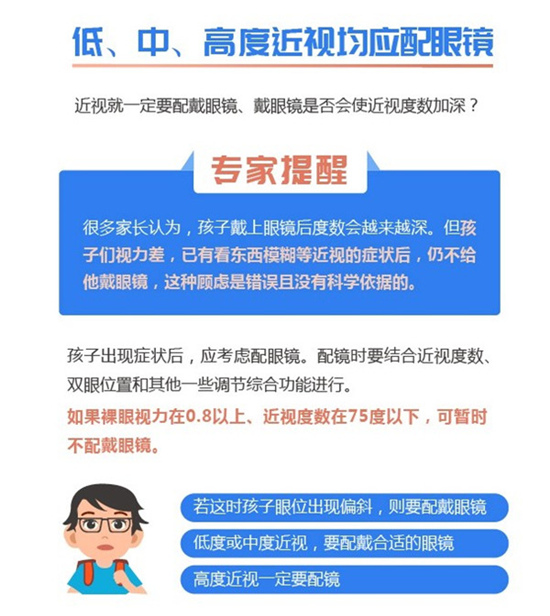 低、中、高度近视均应配眼镜

近视就一定要配戴眼镜、戴眼镜是否会使近视度数加深？

专家提醒

很多家长认为，孩子戴上眼镜后度数会越来越深。但孩子们视力差，已有看东西模糊等近视的症状后，仍不给他戴眼镜，这种顾虑是错误且没有科学依据的。

孩子出现症状后，应考虑配眼镜。配镜时要结合近视度数、双眼位置和其他一些调节综合功能进行。

如果裸眼视力在0.8以上、近视度数在75度以下，可暂时不配戴眼镜。

若这时孩子眼位出现偏斜，则要配戴眼镜

低度或中度近视，要配戴合适的眼镜

高度近视一定要配镜